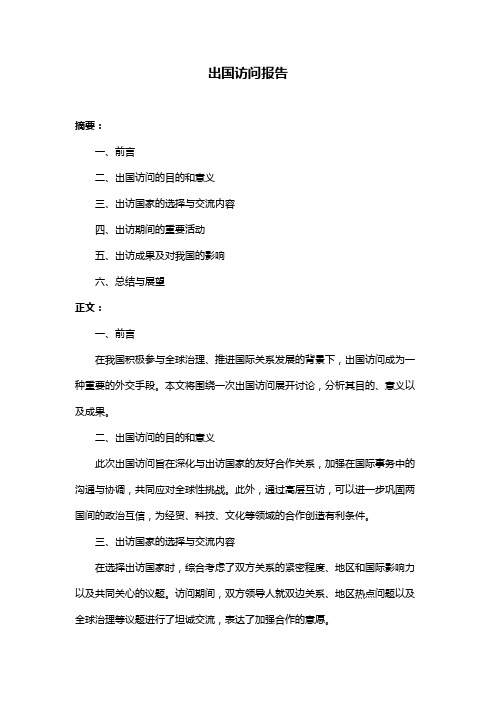 出国访问报告

摘要：

一、前言

二、出国访问的目的和意义

三、出访国家的选择与交流内容

四、出访期间的重要活动

五、出访成果及对我国的影响

六、总结与展望

正文：

一、前言

在我国积极参与全球治理、推进国际关系发展的背景下，出国访问成为一种重要的外交手段。本文将围绕一次出国访问展开讨论，分析其目的、意义以及成果。

二、出国访问的目的和意义

此次出国访问旨在深化与出访国家的友好合作关系，加强在国际事务中的沟通与协调，共同应对全球性挑战。此外，通过高层互访，可以进一步巩固两国间的政治互信，为经贸、科技、文化等领域的合作创造有利条件。

三、出访国家的选择与交流内容

在选择出访国家时，综合考虑了双方关系的紧密程度、地区和国际影响力以及共同关心的议题。访问期间，双方领导人就双边关系、地区热点问题以及全球治理等议题进行了坦诚交流，表达了加强合作的意愿。